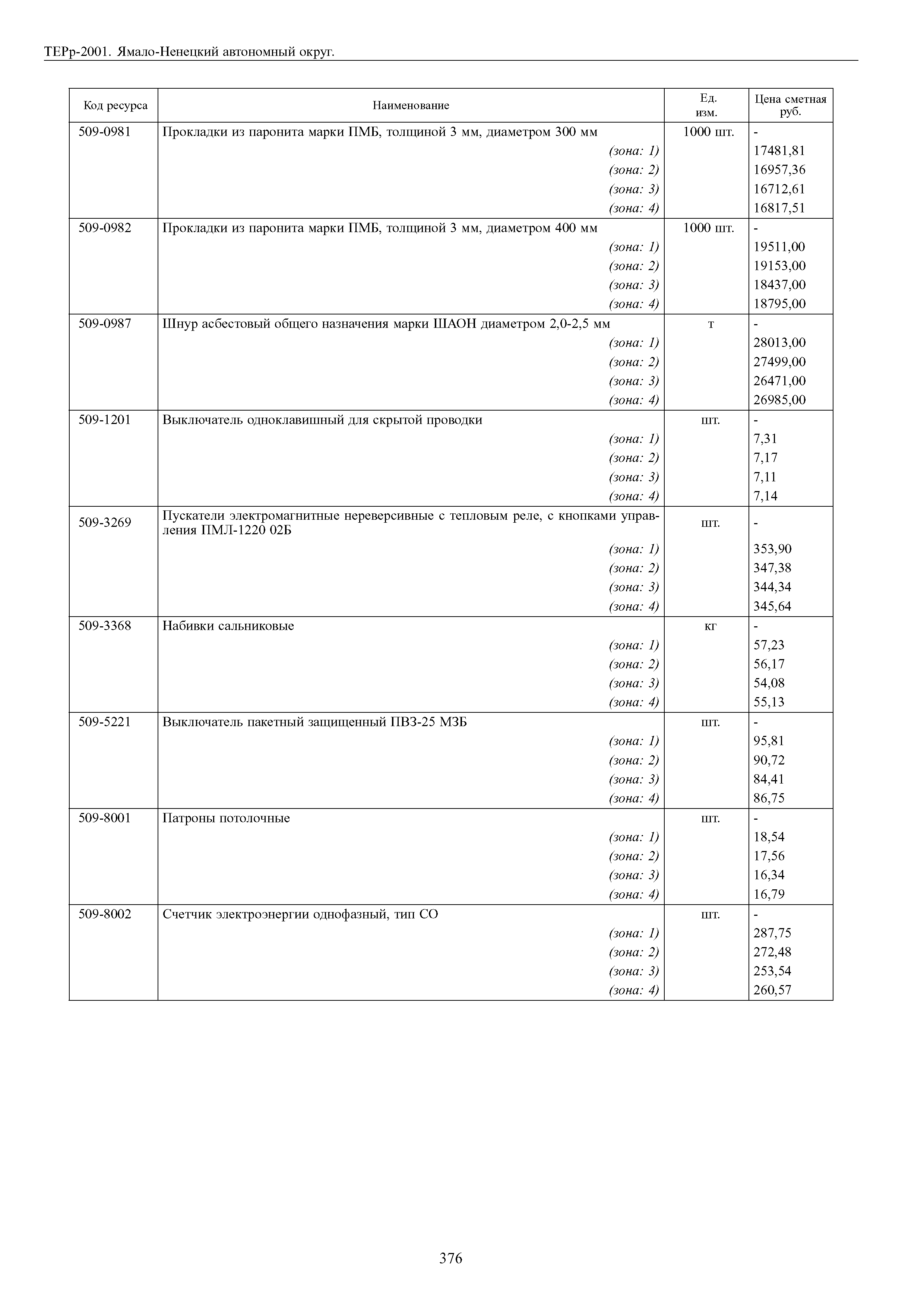 ТЕРр-2001. Ямало-Ненецкий автономный округ.

| Код ресурса | Наименование | Ед. изм. | Цена сметная руб. |
|---|---|---|---|
| 509-0981 | Прокладки из паронита марки ПМБ, толщиной 3 мм, диаметром 300 мм | 1000 шт. | - |
| | (зона: 1) | | 17481,81 |
| | (зона: 2) | | 16957,36 |
| | (зона: 3) | | 16712,61 |
| | (зона: 4) | | 16817,51 |
| 509-0982 | Прокладки из паронита марки ПМБ, толщиной 3 мм, диаметром 400 мм | 1000 шт. | - |
| | (зона: 1) | | 19511,00 |
| | (зона: 2) | | 19153,00 |
| | (зона: 3) | | 18437,00 |
| | (зона: 4) | | 18795,00 |
| 509-0987 | Шнур асбестовый общего назначения марки ШАОН диаметром 2,0-2,5 мм | т | - |
| | (зона: 1) | | 28013,00 |
| | (зона: 2) | | 27499,00 |
| | (зона: 3) | | 26471,00 |
| | (зона: 4) | | 26985,00 |
| 509-1201 | Выключатель одноклавишный для скрытой проводки | шт. | - |
| | (зона: 1) | | 7,31 |
| | (зона: 2) | | 7,17 |
| | (зона: 3) | | 7,11 |
| | (зона: 4) | | 7,14 |
| 509-3269 | Пускатели электромагнитные нереверсивные с тепловым реле, с кнопками управления ПМЛ-1220 02Б | шт. | - |
| | (зона: 1) | | 353,90 |
| | (зона: 2) | | 347,38 |
| | (зона: 3) | | 344,34 |
| | (зона: 4) | | 345,64 |
| 509-3368 | Набивки сальниковые | кг | - |
| | (зона: 1) | | 57,23 |
| | (зона: 2) | | 56,17 |
| | (зона: 3) | | 54,08 |
| | (зона: 4) | | 55,13 |
| 509-5221 | Выключатель пакетный защищенный ПВЗ-25 МЗБ | шт. | - |
| | (зона: 1) | | 95,81 |
| | (зона: 2) | | 90,72 |
| | (зона: 3) | | 84,41 |
| | (зона: 4) | | 86,75 |
| 509-8001 | Патроны потолочные | шт. | - |
| | (зона: 1) | | 18,54 |
| | (зона: 2) | | 17,56 |
| | (зона: 3) | | 16,34 |
| | (зона: 4) | | 16,79 |
| 509-8002 | Счетчик электроэнергии однофазный, тип СО | шт. | - |
| | (зона: 1) | | 287,75 |
| | (зона: 2) | | 272,48 |
| | (зона: 3) | | 253,54 |
| | (зона: 4) | | 260,57 |

376